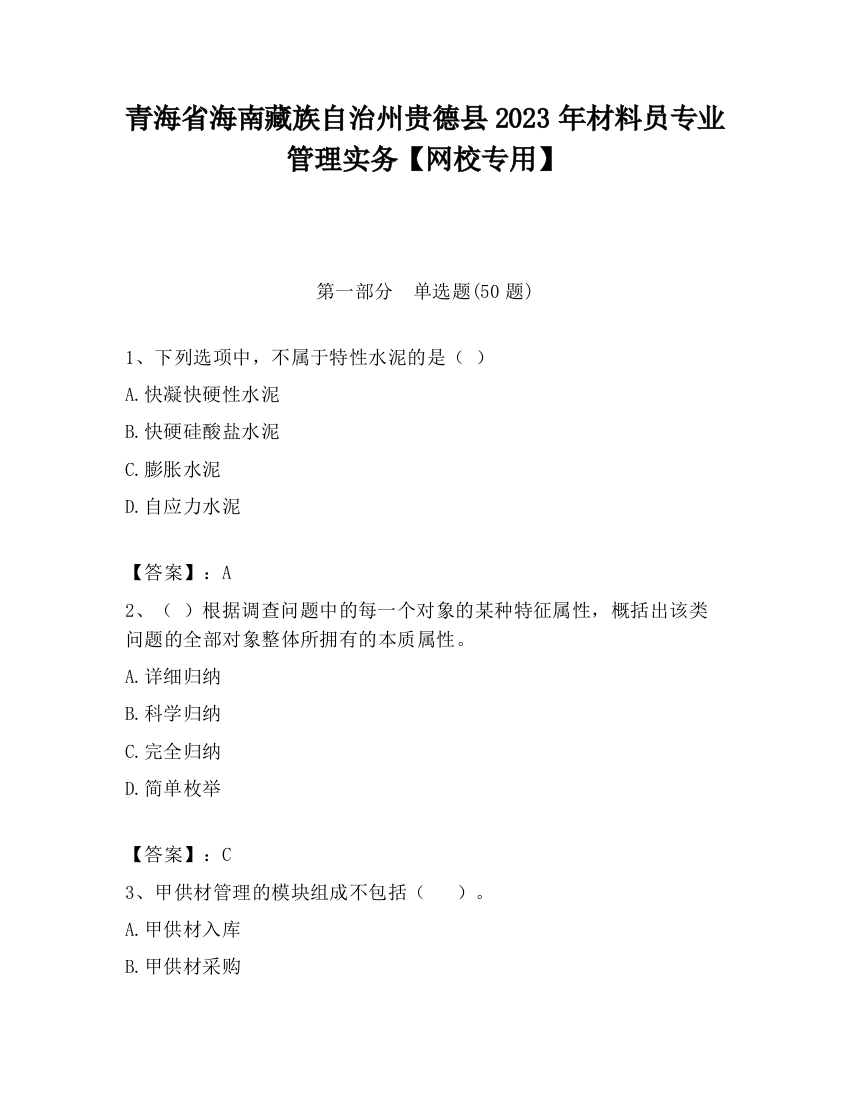 青海省海南藏族自治州贵德县2023年材料员专业管理实务【网校专用】

第一部分　单选题(50题)

1、下列选项中，不属于特性水泥的是（ ）

A.快凝快硬性水泥

B.快硬硅酸盐水泥

C.膨胀水泥

D.自应力水泥

【答案】：A

2、（ ）根据调查问题中的每一个对象的某种特征属性，概括出该类问题的全部对象整体所拥有的本质属性。

A.详细归纳

B.科学归纳

C.完全归纳

D.简单枚举

【答案】：C

3、甲供材管理的模块组成不包括（　　）。

A.甲供材入库

B.甲供材采购